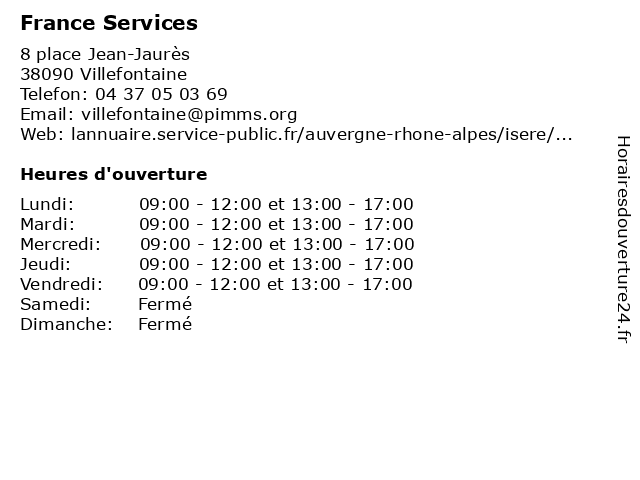 France Services

8 place Jean-Jaurès
38090 Villefontaine
Telefon: 04 37 05 03 69
Email: villefontaine@pimms.org
Web: lannuaire.service-public.fr/auvergne-rhone-alpes/isere/...

Heures d'ouverture

| | |
|---|---|
| Lundi: | 09:00 - 12:00 et 13:00 - 17:00 |
| Mardi: | 09:00 - 12:00 et 13:00 - 17:00 |
| Mercredi: | 09:00 - 12:00 et 13:00 - 17:00 |
| Jeudi: | 09:00 - 12:00 et 13:00 - 17:00 |
| Vendredi: | 09:00 - 12:00 et 13:00 - 17:00 |
| Samedi: | Fermé |
| Dimanche: | Fermé |

Horairesdouverture24.fr